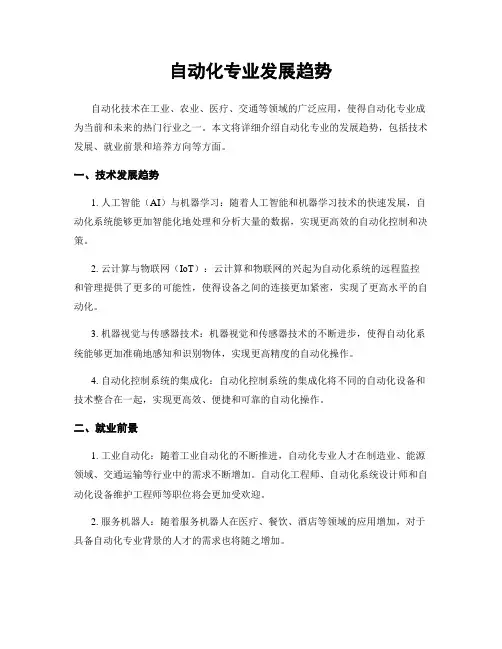 自动化专业发展趋势

自动化技术在工业、农业、医疗、交通等领域的广泛应用，使得自动化专业成为当前和未来的热门行业之一。本文将详细介绍自动化专业的发展趋势，包括技术发展、就业前景和培养方向等方面。

一、技术发展趋势

1. 人工智能（AI）与机器学习：随着人工智能和机器学习技术的快速发展，自动化系统能够更加智能化地处理和分析大量的数据，实现更高效的自动化控制和决策。

2. 云计算与物联网（IoT）：云计算和物联网的兴起为自动化系统的远程监控和管理提供了更多的可能性，使得设备之间的连接更加紧密，实现了更高水平的自动化。

3. 机器视觉与传感器技术：机器视觉和传感器技术的不断进步，使得自动化系统能够更加准确地感知和识别物体，实现更高精度的自动化操作。

4. 自动化控制系统的集成化：自动化控制系统的集成化将不同的自动化设备和技术整合在一起，实现更高效、便捷和可靠的自动化操作。

二、就业前景

1. 工业自动化：随着工业自动化的不断推进，自动化专业人才在制造业、能源领域、交通运输等行业中的需求不断增加。自动化工程师、自动化系统设计师和自动化设备维护工程师等职位将会更加受欢迎。

2. 服务机器人：随着服务机器人在医疗、餐饮、酒店等领域的应用增加，对于具备自动化专业背景的人才的需求也将随之增加。